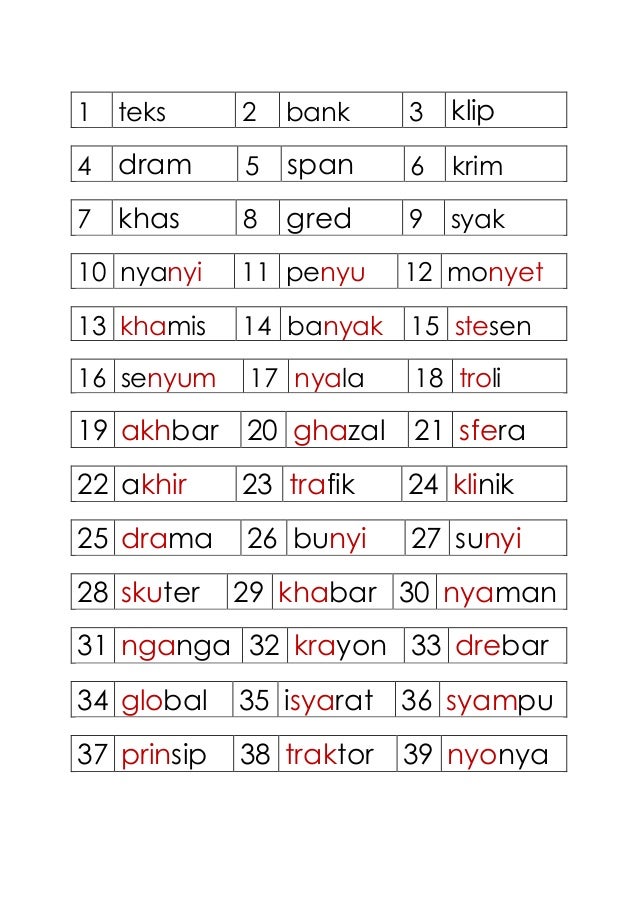 | 1 | teks | 2 | bank | 3 | klip |
|---|---|---|---|---|---|
| 4 | dram | 5 | span | 6 | krim |
| 7 | khas | 8 | gred | 9 | syak |
| 10 | nyanyi | 11 | penyu | 12 | monyet |
| 13 | khamis | 14 | banyak | 15 | stesen |
| 16 | senyum | 17 | nyala | 18 | troli |
| 19 | akhbar | 20 | ghazal | 21 | sfera |
| 22 | akhir | 23 | trafik | 24 | klinik |
| 25 | drama | 26 | bunyi | 27 | sunyi |
| 28 | skuter | 29 | khabar | 30 | nyaman |
| 31 | nganga | 32 | krayon | 33 | drebar |
| 34 | global | 35 | isyarat | 36 | syampu |
| 37 | prinsip | 38 | traktor | 39 | nyonya |